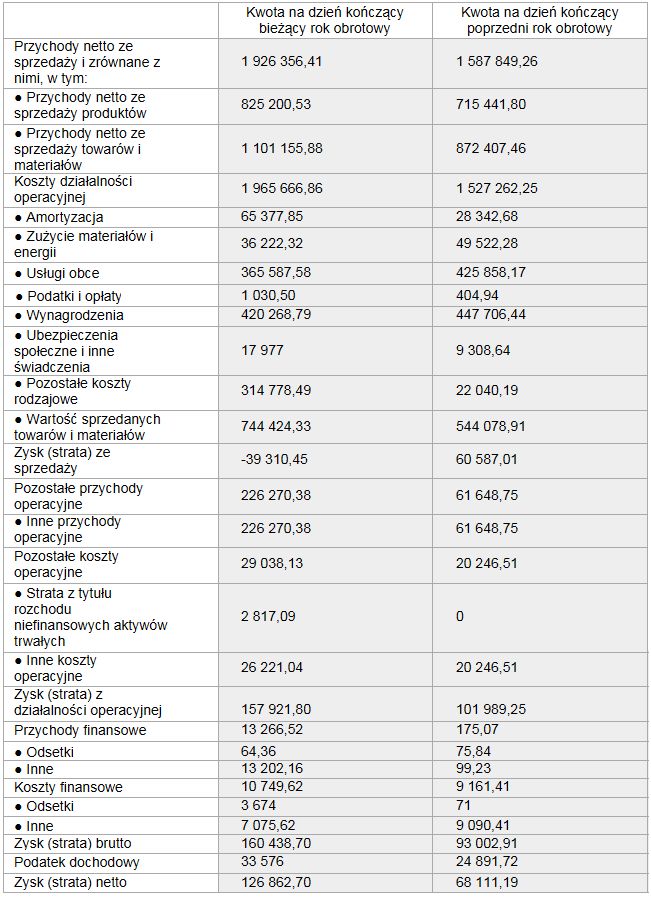 | | Kwota na dzień kończący bieżący rok obrotowy | Kwota na dzień kończący poprzedni rok obrotowy |
|---|---|---|
| Przychody netto ze sprzedaży i zrównane z nimi, w tym: | 1 926 356,41 | 1 587 849,26 |
| ● Przychody netto ze sprzedaży produktów | 825 200,53 | 715 441,80 |
| ● Przychody netto ze sprzedaży towarów i materiałów | 1 101 155,88 | 872 407,46 |
| Koszty działalności operacyjnej | 1 965 666,86 | 1 527 262,25 |
| ● Amortyzacja | 65 377,85 | 28 342,68 |
| ● Zużycie materiałów i energii | 36 222,32 | 49 522,28 |
| ● Usługi obce | 365 587,58 | 425 858,17 |
| ● Podatki i opłaty | 1 030,50 | 404,94 |
| ● Wynagrodzenia | 420 268,79 | 447 706,44 |
| ● Ubezpieczenia społeczne i inne świadczenia | 17 977 | 9 308,64 |
| ● Pozostałe koszty rodzajowe | 314 778,49 | 22 040,19 |
| ● Wartość sprzedanych towarów i materiałów | 744 424,33 | 544 078,91 |
| Zysk (strata) ze sprzedaży | -39 310,45 | 60 587,01 |
| Pozostałe przychody operacyjne | 226 270,38 | 61 648,75 |
| ● Inne przychody operacyjne | 226 270,38 | 61 648,75 |
| Pozostałe koszty operacyjne | 29 038,13 | 20 246,51 |
| ● Strata z tytułu rozchodu niefinansowych aktywów trwałych | 2 817,09 | 0 |
| ● Inne koszty operacyjne | 26 221,04 | 20 246,51 |
| Zysk (strata) z działalności operacyjnej | 157 921,80 | 101 989,25 |
| Przychody finansowe | 13 266,52 | 175,07 |
| ● Odsetki | 64,36 | 75,84 |
| ● Inne | 13 202,16 | 99,23 |
| Koszty finansowe | 10 749,62 | 9 161,41 |
| ● Odsetki | 3 674 | 71 |
| ● Inne | 7 075,62 | 9 090,41 |
| Zysk (strata) brutto | 160 438,70 | 93 002,91 |
| Podatek dochodowy | 33 576 | 24 891,72 |
| Zysk (strata) netto | 126 862,70 | 68 111,19 |